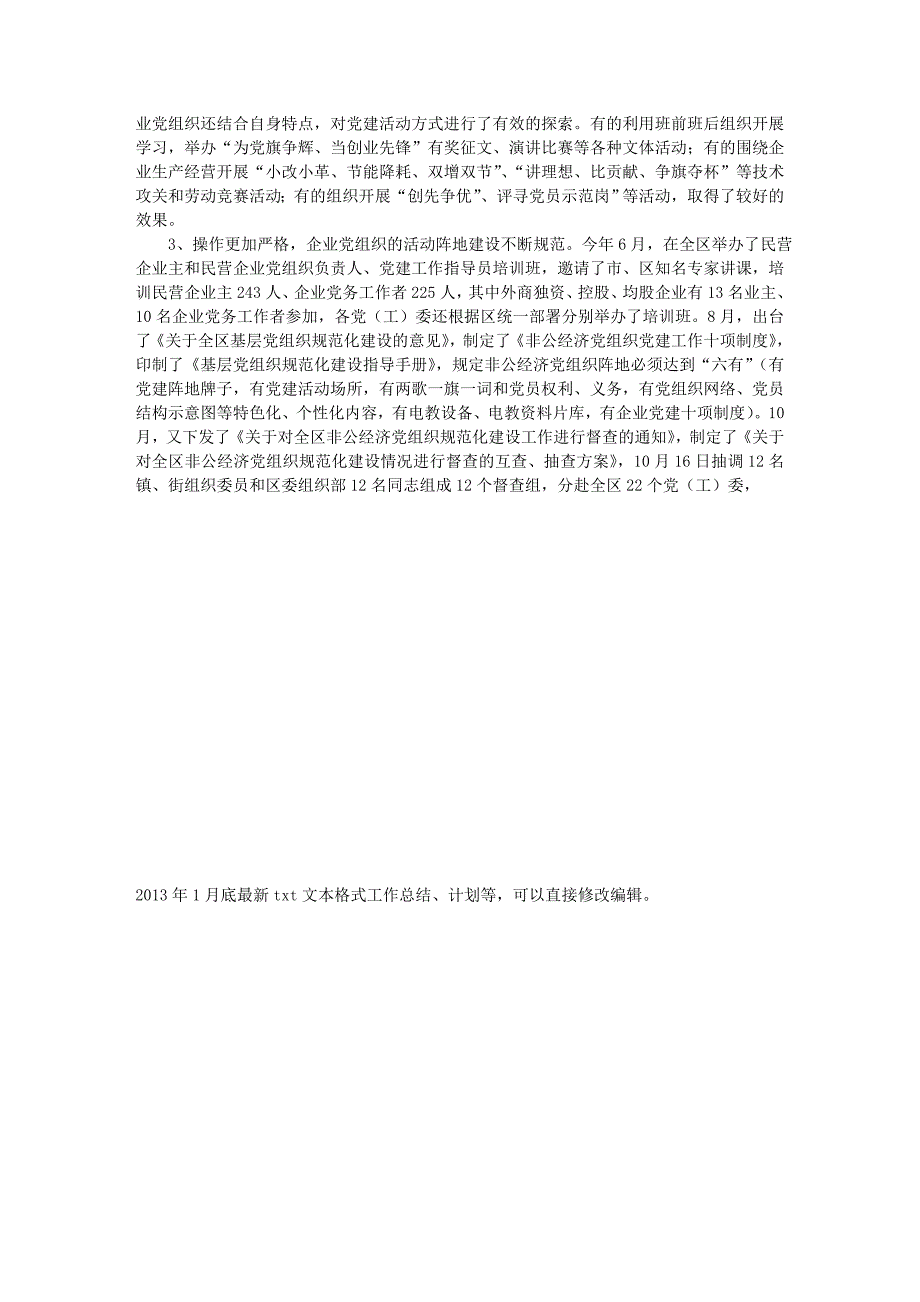 业党组织还结合自身特点，对党建活动方式进行了有效的探索。有的利用班前班后组织开展学习，举办“为党旗争辉、当创业先锋”有奖征文、演讲比赛等各种文体活动；有的围绕企业生产经营开展“小改小革、节能降耗、双增双节”、“讲理想、比贡献、争旗夺杯”等技术攻关和劳动竞赛活动；有的组织开展“创先争优”、评寻党员示范岗”等活动，取得了较好的效果。

3、操作更加严格，企业党组织的活动阵地建设不断规范。今年6月，在全区举办了民营企业主和民营企业党组织负责人、党建工作指导员培训班，邀请了市、区知名专家讲课，培训民营企业主243人、企业党务工作者225人，其中外商独资、控股、均股企业有13名业主、10名企业党务工作者参加，各党（工）委还根据区统一部署分别举办了培训班。8月，出台了《关于全区基层党组织规范化建设的意见》，制定了《非公经济党组织党建工作十项制度》，印制了《基层党组织规范化建设指导手册》，规定非公经济党组织阵地必须达到“六有”（有党建阵地牌子，有党建活动场所，有两歌一旗一词和党员权利、义务，有党组织网络、党员结构示意图等特色化、个性化内容，有电教设备、电教资料片库，有企业党建十项制度）。10月，又下发了《关于对全区非公经济党组织规范化建设工作进行督查的通知》，制定了《关于对全区非公经济党组织规范化建设情况进行督查的互查、抽查方案》，10月16日抽调12名镇、街组织委员和区委组织部12名同志组成12个督查组，分赴全区22个党（工）委，

2013年1月底最新txt文本格式工作总结、计划等，可以直接修改编辑。